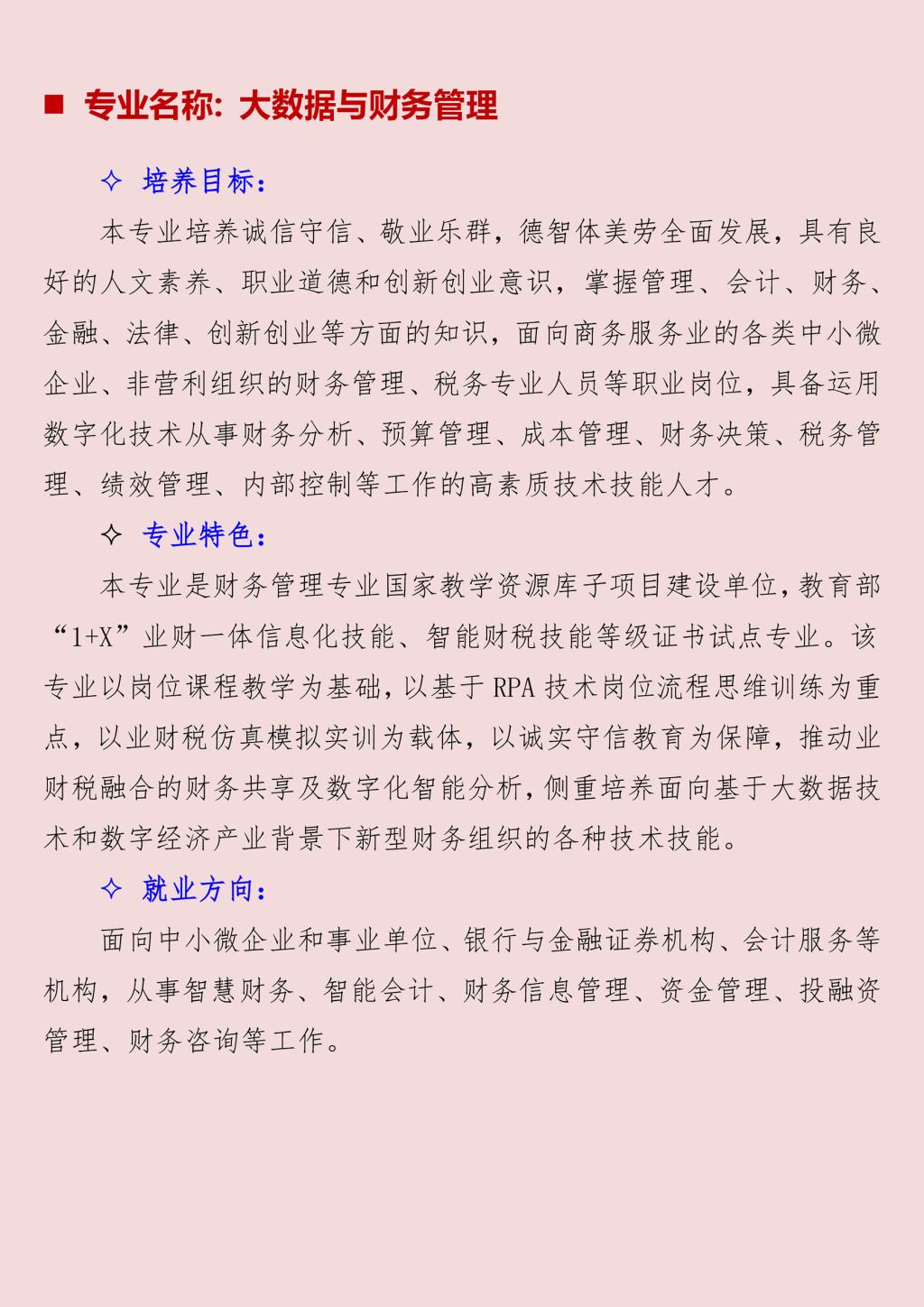 ■ 专业名称：大数据与财务管理

✧ 培养目标：

本专业培养诚信守信、敬业乐群，德智体美劳全面发展，具有良好的人文素养、职业道德和创新创业意识，掌握管理、会计、财务、金融、法律、创新创业等方面的知识，面向商务服务业的各类中小微企业、非营利组织的财务管理、税务专业人员等职业岗位，具备运用数字化技术从事财务分析、预算管理、成本管理、财务决策、税务管理、绩效管理、内部控制等工作的高素质技术技能人才。

✧ 专业特色：

本专业是财务管理专业国家教学资源库子项目建设单位，教育部“1+X”业财一体信息化技能、智能财税技能等级证书试点专业。该专业以岗位课程教学为基础，以基于RPA技术岗位流程思维训练为重点，以业财税仿真模拟实训为载体，以诚实守信教育为保障，推动业财税融合的财务共享及数字化智能分析，侧重培养面向基于大数据技术和数字经济产业背景下新型财务组织的各种技术技能。

✧ 就业方向：

面向中小微企业和事业单位、银行与金融证券机构、会计服务等机构，从事智慧财务、智能会计、财务信息管理、资金管理、投融资管理、财务咨询等工作。